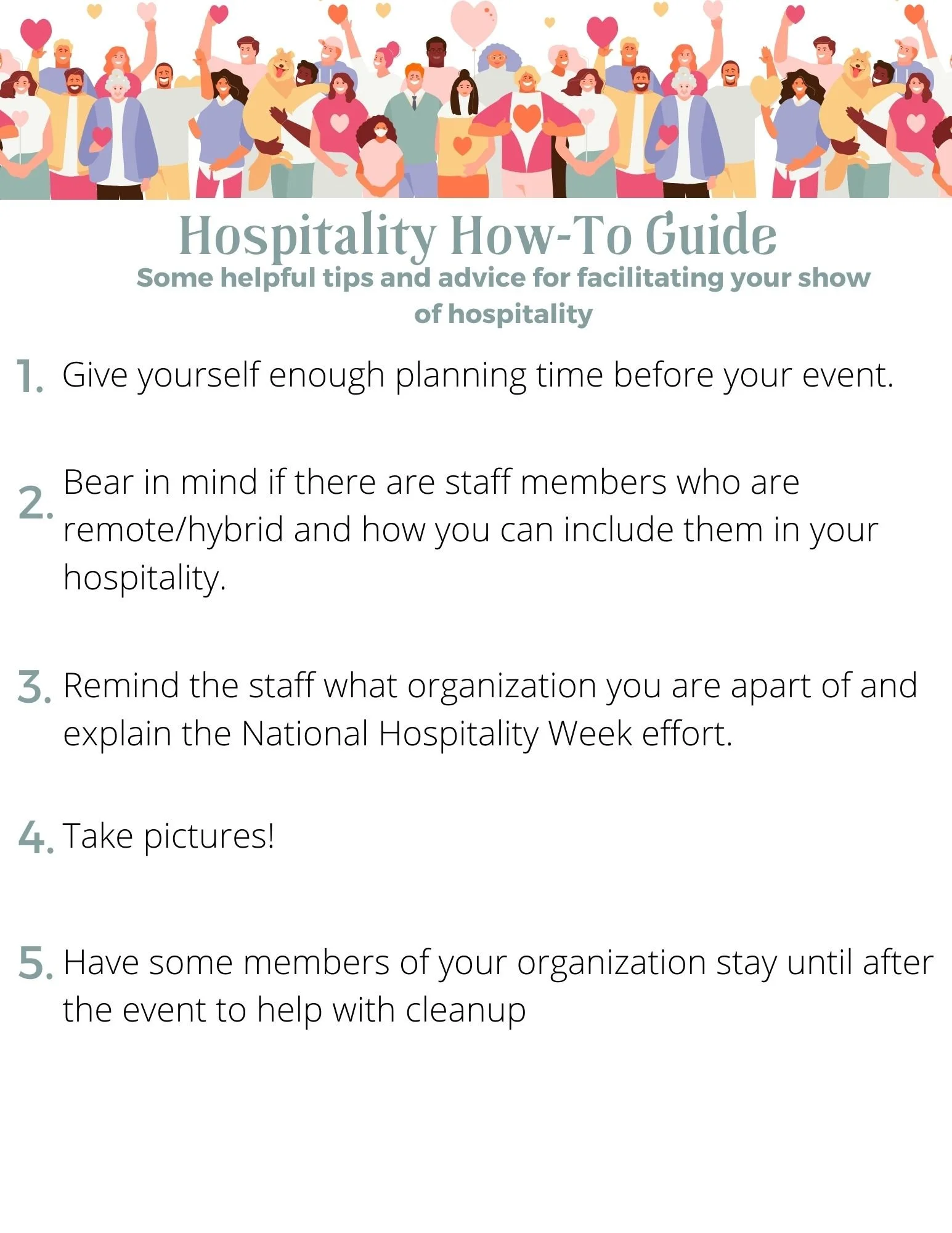 Hospitality How-To Guide
Some helpful tips and advice for facilitating your show of hospitality

1. Give yourself enough planning time before your event.

2. Bear in mind if there are staff members who are remote/hybrid and how you can include them in your hospitality.

3. Remind the staff what organization you are apart of and explain the National Hospitality Week effort.

4. Take pictures!

5. Have some members of your organization stay until after the event to help with cleanup